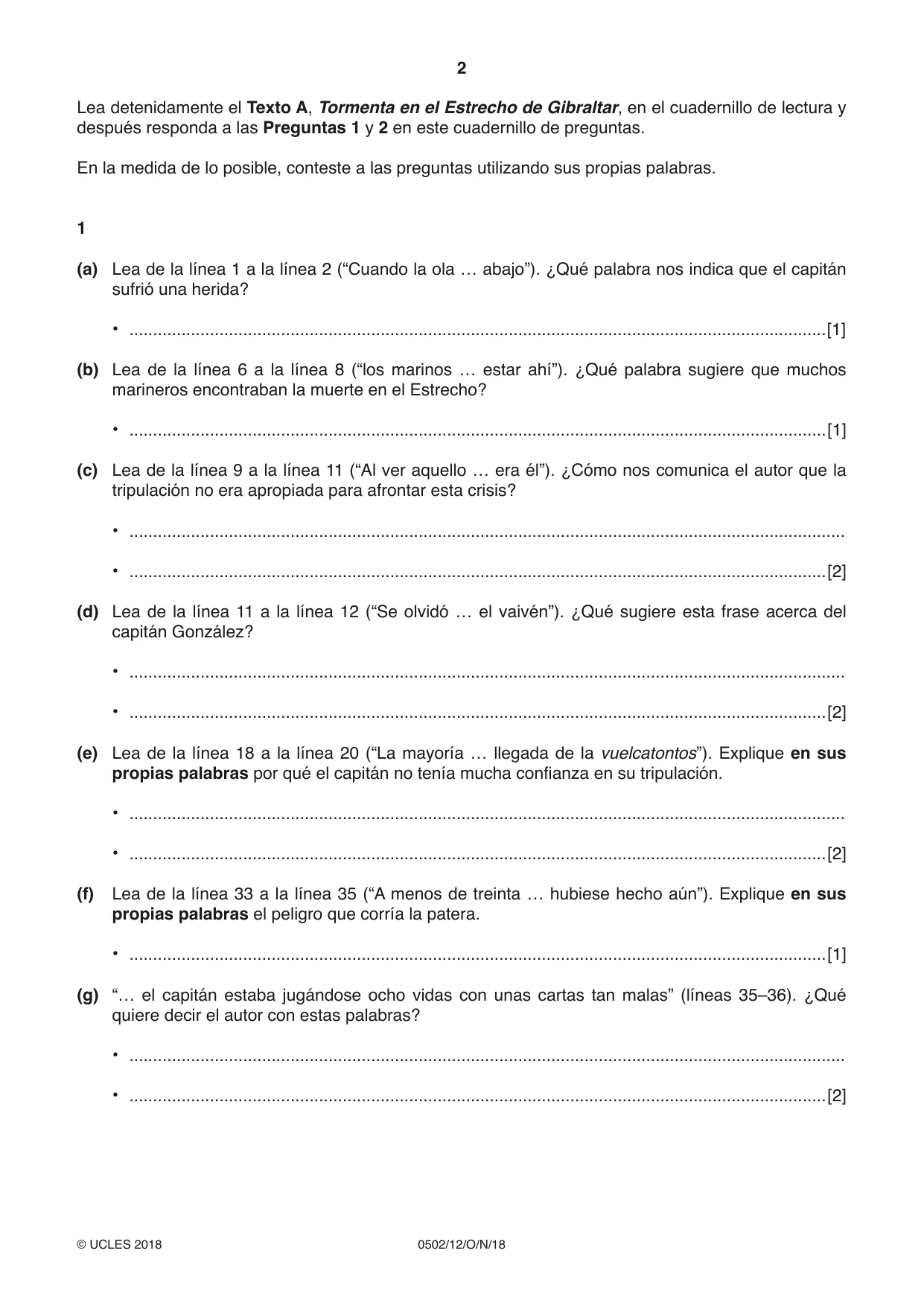 2

Lea detenidamente el Texto A, Tormenta en el Estrecho de Gibraltar, en el cuadernillo de lectura y después responda a las Preguntas 1 y 2 en este cuadernillo de preguntas.

En la medida de lo posible, conteste a las preguntas utilizando sus propias palabras.

1

(a) Lea de la línea 1 a la línea 2 ("Cuando la ola … abajo"). ¿Qué palabra nos indica que el capitán sufrió una herida?

• ____[1]

(b) Lea de la línea 6 a la línea 8 ("los marinos … estar ahí"). ¿Qué palabra sugiere que muchos marineros encontraban la muerte en el Estrecho?

• ____[1]

(c) Lea de la línea 9 a la línea 11 ("Al ver aquello … era él"). ¿Cómo nos comunica el autor que la tripulación no era apropiada para afrontar esta crisis?

• ____

• ____[2]

(d) Lea de la línea 11 a la línea 12 ("Se olvidó … el vaivén"). ¿Qué sugiere esta frase acerca del capitán González?

• ____

• ____[2]

(e) Lea de la línea 18 a la línea 20 ("La mayoría … llegada de la vuelcatontos"). Explique en sus propias palabras por qué el capitán no tenía mucha confianza en su tripulación.

• ____

• ____[2]

(f) Lea de la línea 33 a la línea 35 ("A menos de treinta … hubiese hecho aún"). Explique en sus propias palabras el peligro que corría la patera.

• ____[1]

(g) "… el capitán estaba jugándose ocho vidas con unas cartas tan malas" (líneas 35–36). ¿Qué quiere decir el autor con estas palabras?

• ____

• ____[2]

© UCLES 2018 0502/12/O/N/18